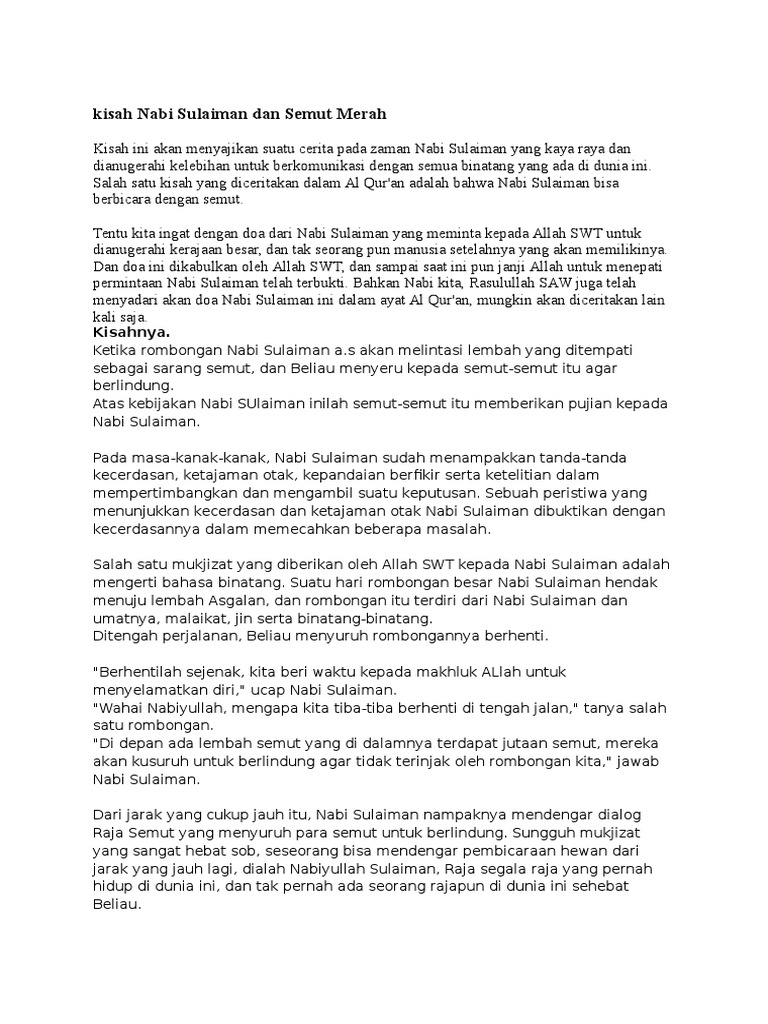 kisah Nabi Sulaiman dan Semut Merah

Kisah ini akan menyajikan suatu cerita pada zaman Nabi Sulaiman yang kaya raya dan dianugerahi kelebihan untuk berkomunikasi dengan semua binatang yang ada di dunia ini. Salah satu kisah yang diceritakan dalam Al Qur'an adalah bahwa Nabi Sulaiman bisa berbicara dengan semut.

Tentu kita ingat dengan doa dari Nabi Sulaiman yang meminta kepada Allah SWT untuk dianugerahi kerajaan besar, dan tak seorang pun manusia setelahnya yang akan memilikinya. Dan doa ini dikabulkan oleh Allah SWT, dan sampai saat ini pun janji Allah untuk menepati permintaan Nabi Sulaiman telah terbukti. Bahkan Nabi kita, Rasulullah SAW juga telah menyadari akan doa Nabi Sulaiman ini dalam ayat Al Qur'an, mungkin akan diceritakan lain kali saja.
Kisahnya.
Ketika rombongan Nabi Sulaiman a.s akan melintasi lembah yang ditempati sebagai sarang semut, dan Beliau menyeru kepada semut-semut itu agar berlindung.
Atas kebijakan Nabi SUlaiman inilah semut-semut itu memberikan pujian kepada Nabi Sulaiman.

Pada masa-kanak-kanak, Nabi Sulaiman sudah menampakkan tanda-tanda kecerdasan, ketajaman otak, kepandaian berfikir serta ketelitian dalam mempertimbangkan dan mengambil suatu keputusan. Sebuah peristiwa yang menunjukkan kecerdasan dan ketajaman otak Nabi Sulaiman dibuktikan dengan kecerdasannya dalam memecahkan beberapa masalah.

Salah satu mukjizat yang diberikan oleh Allah SWT kepada Nabi Sulaiman adalah mengerti bahasa binatang. Suatu hari rombongan besar Nabi Sulaiman hendak menuju lembah Asgalan, dan rombongan itu terdiri dari Nabi Sulaiman dan umatnya, malaikat, jin serta binatang-binatang.
Ditengah perjalanan, Beliau menyuruh rombongannya berhenti.

"Berhentilah sejenak, kita beri waktu kepada makhluk ALlah untuk menyelamatkan diri," ucap Nabi Sulaiman.
"Wahai Nabiyullah, mengapa kita tiba-tiba berhenti di tengah jalan," tanya salah satu rombongan.
"Di depan ada lembah semut yang di dalamnya terdapat jutaan semut, mereka akan kusuruh untuk berlindung agar tidak terinjak oleh rombongan kita," jawab Nabi Sulaiman.

Dari jarak yang cukup jauh itu, Nabi Sulaiman nampaknya mendengar dialog Raja Semut yang menyuruh para semut untuk berlindung. Sungguh mukjizat yang sangat hebat sob, seseorang bisa mendengar pembicaraan hewan dari jarak yang jauh lagi, dialah Nabiyullah Sulaiman, Raja segala raja yang pernah hidup di dunia ini, dan tak pernah ada seorang rajapun di dunia ini sehebat Beliau.